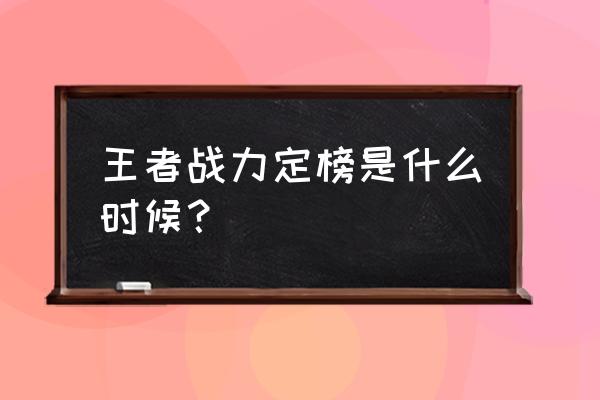 王者战力定榜是什么时候？